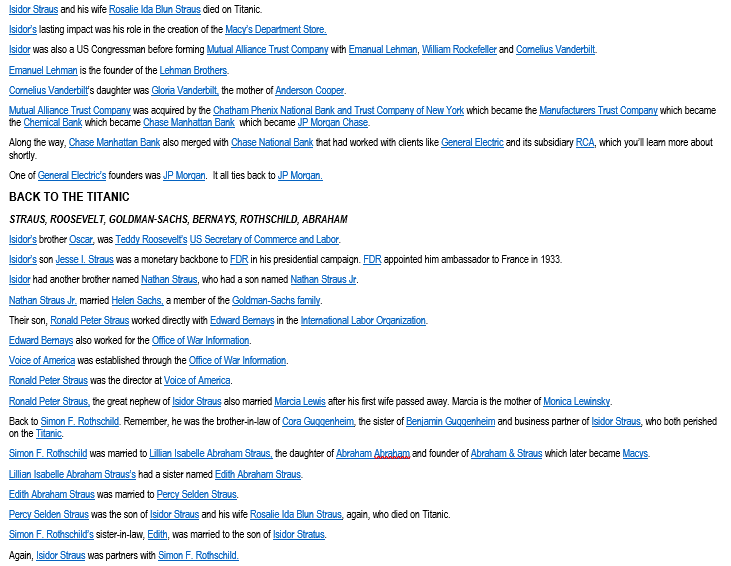 Isidor Straus and his wife Rosalie Ida Blun Straus died on Titanic.

Isidor's lasting impact was his role in the creation of the Macy's Department Store.

Isidor was also a US Congressman before forming Mutual Alliance Trust Company with Emanual Lehman, William Rockefeller and Cornelius Vanderbilt.

Emanuel Lehman is the founder of the Lehman Brothers.

Cornelius Vanderbilt's daughter was Gloria Vanderbilt, the mother of Anderson Cooper.

Mutual Alliance Trust Company was acquired by the Chatham Phenix National Bank and Trust Company of New York which became the Manufacturers Trust Company which became the Chemical Bank which became Chase Manhattan Bank which became JP Morgan Chase.

Along the way, Chase Manhattan Bank also merged with Chase National Bank that had worked with clients like General Electric and its subsidiary RCA, which you'll learn more about shortly.

One of General Electric's founders was JP Morgan. It all ties back to JP Morgan.

BACK TO THE TITANIC

STRAUS, ROOSEVELT, GOLDMAN-SACHS, BERNAYS, ROTHSCHILD, ABRAHAM

Isidor's brother Oscar, was Teddy Roosevelt's US Secretary of Commerce and Labor.

Isidor's son Jesse I. Straus was a monetary backbone to FDR in his presidential campaign. FDR appointed him ambassador to France in 1933.

Isidor had another brother named Nathan Straus, who had a son named Nathan Straus Jr.

Nathan Straus Jr. married Helen Sachs, a member of the Goldman-Sachs family.

Their son, Ronald Peter Straus worked directly with Edward Bernays in the International Labor Organization.

Edward Bernays also worked for the Office of War Information.

Voice of America was established through the Office of War Information.

Ronald Peter Straus was the director at Voice of America.

Ronald Peter Straus, the great nephew of Isidor Straus also married Marcia Lewis after his first wife passed away. Marcia is the mother of Monica Lewinsky.

Back to Simon F. Rothschild. Remember, he was the brother-in-law of Cora Guggenheim, the sister of Benjamin Guggenheim and business partner of Isidor Straus, who both perished on the Titanic.

Simon F. Rothschild was married to Lillian Isabelle Abraham Straus, the daughter of Abraham Abraham and founder of Abraham & Straus which later became Macys.

Lillian Isabelle Abraham Straus's had a sister named Edith Abraham Straus.

Edith Abraham Straus was married to Percy Selden Straus.

Percy Selden Straus was the son of Isidor Straus and his wife Rosalie Ida Blun Straus, again, who died on Titanic.

Simon F. Rothschild's sister-in-law, Edith, was married to the son of Isidor Stratus.

Again, Isidor Straus was partners with Simon F. Rothschild.